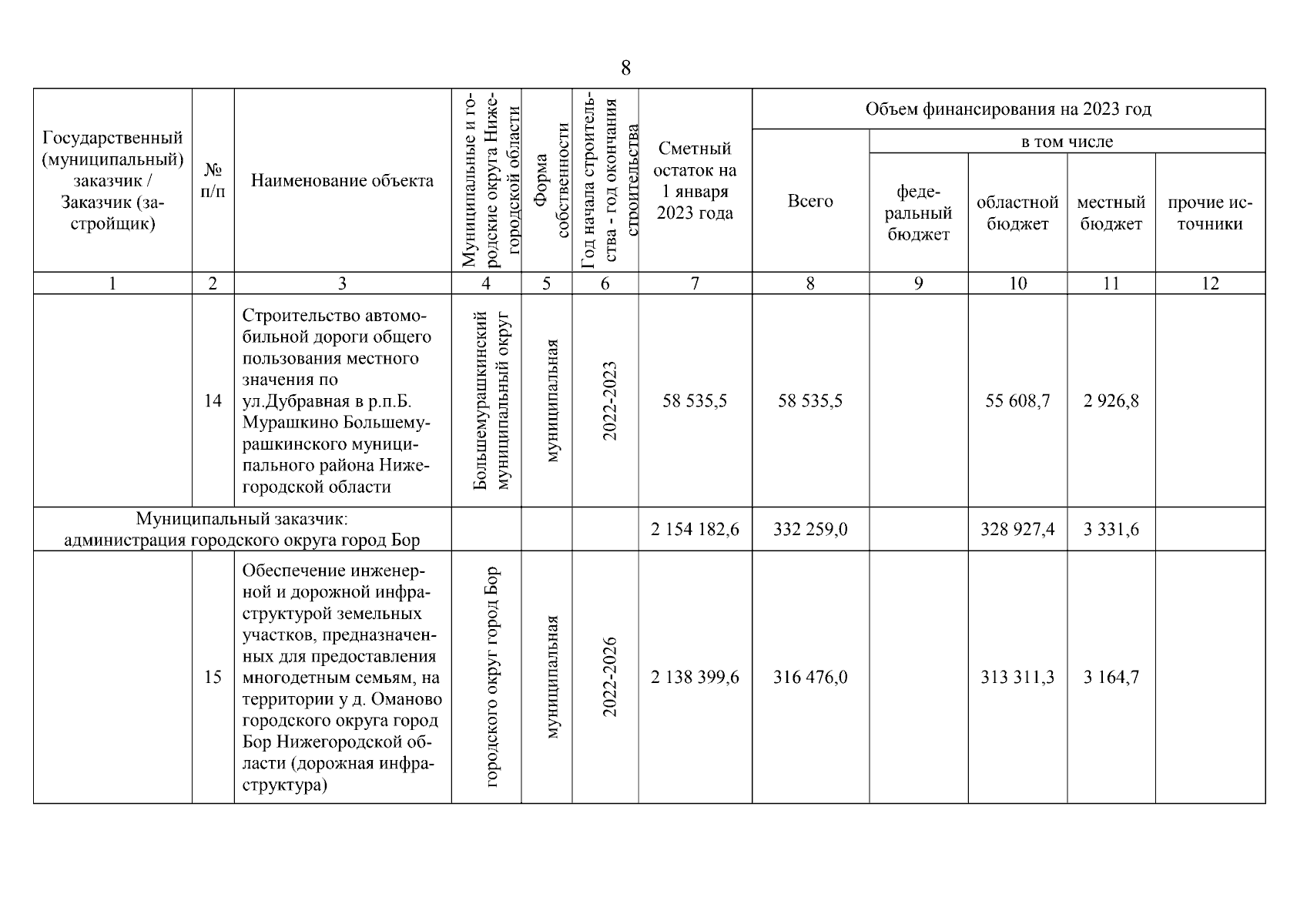 8

| Государственный (муниципальный) заказчик / Заказчик (застройщик) | № п/п | Наименование объекта | Муниципальные и городские округа Нижегородской области | Форма собственности | Год начала строительства - год окончания строительства | Сметный остаток на 1 января 2023 года | Объем финансирования на 2023 год: Всего | в том числе: федеральный бюджет | областной бюджет | местный бюджет | прочие источники |
|---|---|---|---|---|---|---|---|---|---|---|---|
| 1 | 2 | 3 | 4 | 5 | 6 | 7 | 8 | 9 | 10 | 11 | 12 |
| | 14 | Строительство автомобильной дороги общего пользования местного значения по ул.Дубравная в р.п.Б. Мурашкино Большемурашкинского муниципального района Нижегородской области | Большемурашкинский муниципальный округ | муниципальная | 2022-2023 | 58 535,5 | 58 535,5 | | 55 608,7 | 2 926,8 | |
| Муниципальный заказчик: администрация городского округа город Бор | | | | | | 2 154 182,6 | 332 259,0 | | 328 927,4 | 3 331,6 | |
| | 15 | Обеспечение инженерной и дорожной инфраструктурой земельных участков, предназначенных для предоставления многодетным семьям, на территории у д. Оманово городского округа город Бор Нижегородской области (дорожная инфраструктура) | городского округ город Бор | муниципальная | 2022-2026 | 2 138 399,6 | 316 476,0 | | 313 311,3 | 3 164,7 | |